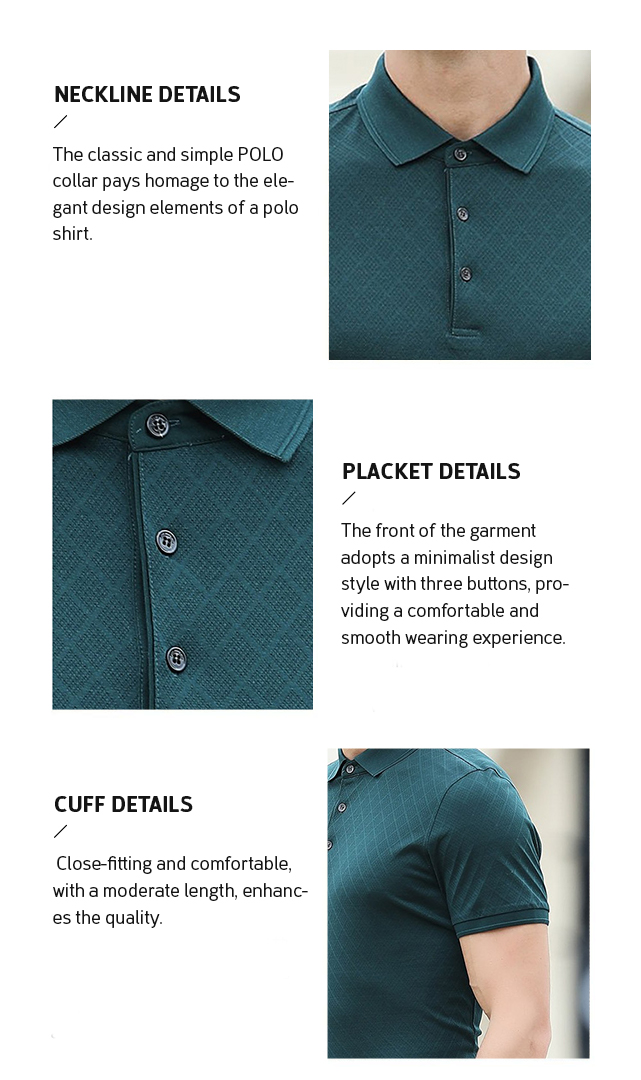 NECKLINE DETAILS

/

The classic and simple POLO collar pays homage to the elegant design elements of a polo shirt.

PLACKET DETAILS

/

The front of the garment adopts a minimalist design style with three buttons, providing a comfortable and smooth wearing experience.

CUFF DETAILS

/

Close-fitting and comfortable, with a moderate length, enhances the quality.